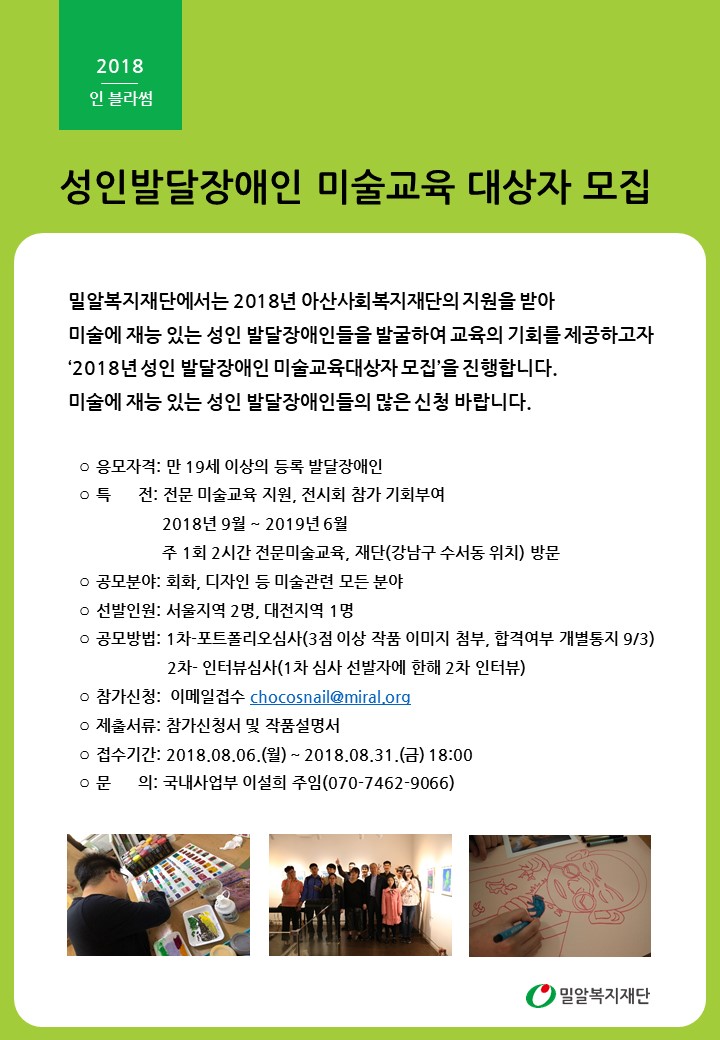 2018
인 블라썸

성인발달장애인 미술교육 대상자 모집

밀알복지재단에서는 2018년 아산사회복지재단의 지원을 받아 미술에 재능 있는 성인 발달장애인들을 발굴하여 교육의 기회를 제공하고자 '2018년 성인 발달장애인 미술교육대상자 모집'을 진행합니다. 미술에 재능 있는 성인 발달장애인들의 많은 신청 바랍니다.

○ 응모자격: 만 19세 이상의 등록 발달장애인
○ 특 전: 전문 미술교육 지원, 전시회 참가 기회부여
2018년 9월 ~ 2019년 6월
주 1회 2시간 전문미술교육, 재단(강남구 수서동 위치) 방문
○ 공모분야: 회화, 디자인 등 미술관련 모든 분야
○ 선발인원: 서울지역 2명, 대전지역 1명
○ 공모방법: 1차-포트폴리오심사(3점 이상 작품 이미지 첨부, 합격여부 개별통지 9/3)
2차- 인터뷰심사(1차 심사 선발자에 한해 2차 인터뷰)
○ 참가신청: 이메일접수 chocosnail@miral.org
○ 제출서류: 참가신청서 및 작품설명서
○ 접수기간: 2018.08.06.(월) ~ 2018.08.31.(금) 18:00
○ 문 의: 국내사업부 이설희 주임(070-7462-9066)

밀알복지재단